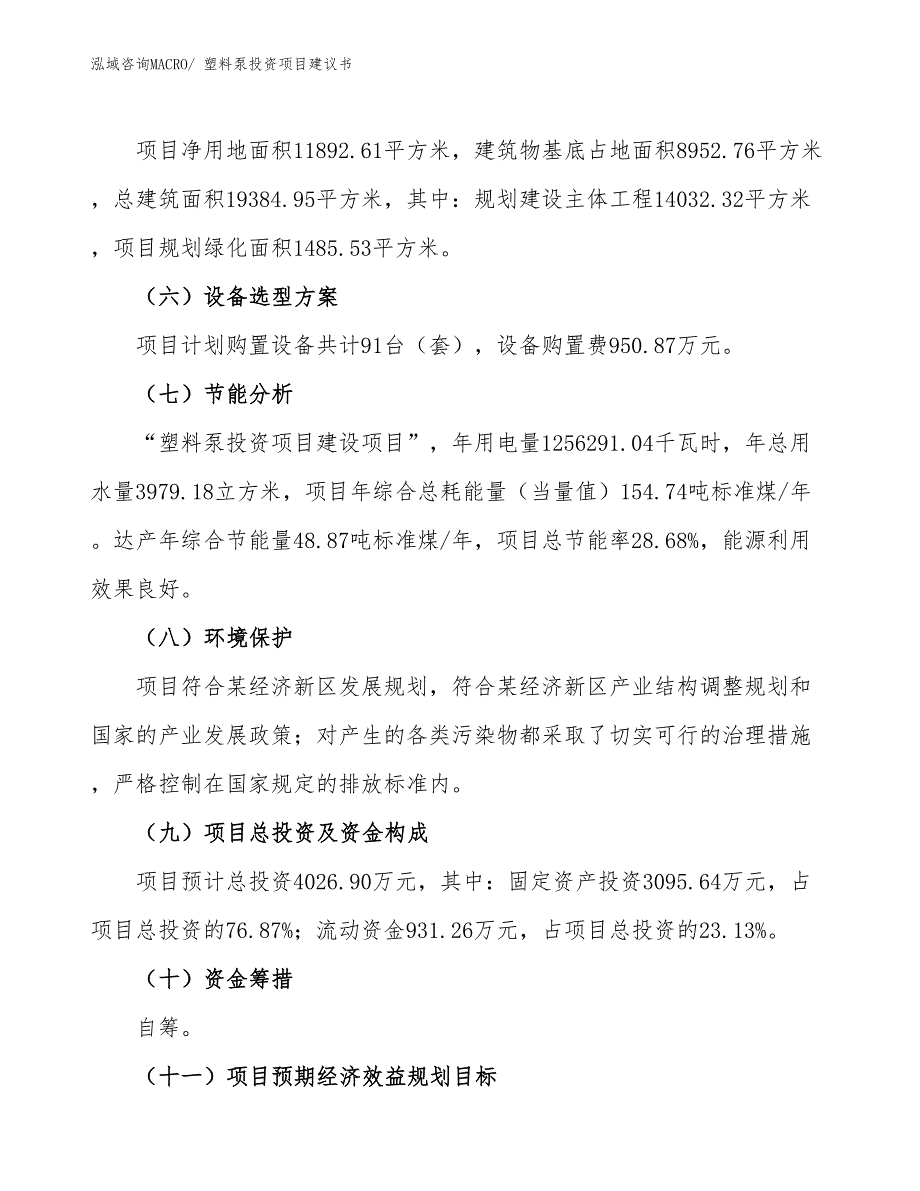 泓域咨询MACRO/ 塑料泵投资项目建议书

项目净用地面积11892.61平方米，建筑物基底占地面积8952.76平方米，总建筑面积19384.95平方米，其中：规划建设主体工程14032.32平方米，项目规划绿化面积1485.53平方米。

（六）设备选型方案

项目计划购置设备共计91台（套），设备购置费950.87万元。

（七）节能分析

“塑料泵投资项目建设项目”，年用电量1256291.04千瓦时，年总用水量3979.18立方米，项目年综合总耗能量（当量值）154.74吨标准煤/年。达产年综合节能量48.87吨标准煤/年，项目总节能率28.68%，能源利用效果良好。

（八）环境保护

项目符合某经济新区发展规划，符合某经济新区产业结构调整规划和国家的产业发展政策；对产生的各类污染物都采取了切实可行的治理措施，严格控制在国家规定的排放标准内。

（九）项目总投资及资金构成

项目预计总投资4026.90万元，其中：固定资产投资3095.64万元，占项目总投资的76.87%；流动资金931.26万元，占项目总投资的23.13%。

（十）资金筹措

自筹。

（十一）项目预期经济效益规划目标